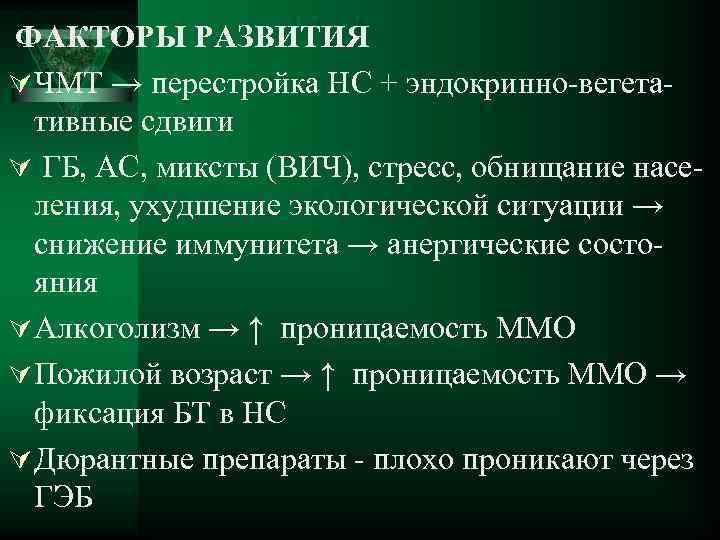 ФАКТОРЫ РАЗВИТИЯ

ЧМТ → перестройка НС + эндокринно-вегетативные сдвиги

ГБ, АС, миксты (ВИЧ), стресс, обнищание населения, ухудшение экологической ситуации → снижение иммунитета → анергические состояния

Алкоголизм → ↑ проницаемость ММО

Пожилой возраст → ↑ проницаемость ММО → фиксация БТ в НС

Дюрантные препараты - плохо проникают через ГЭБ